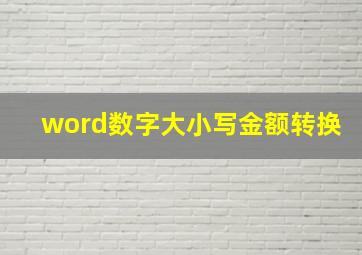 word数字大小写金额转换